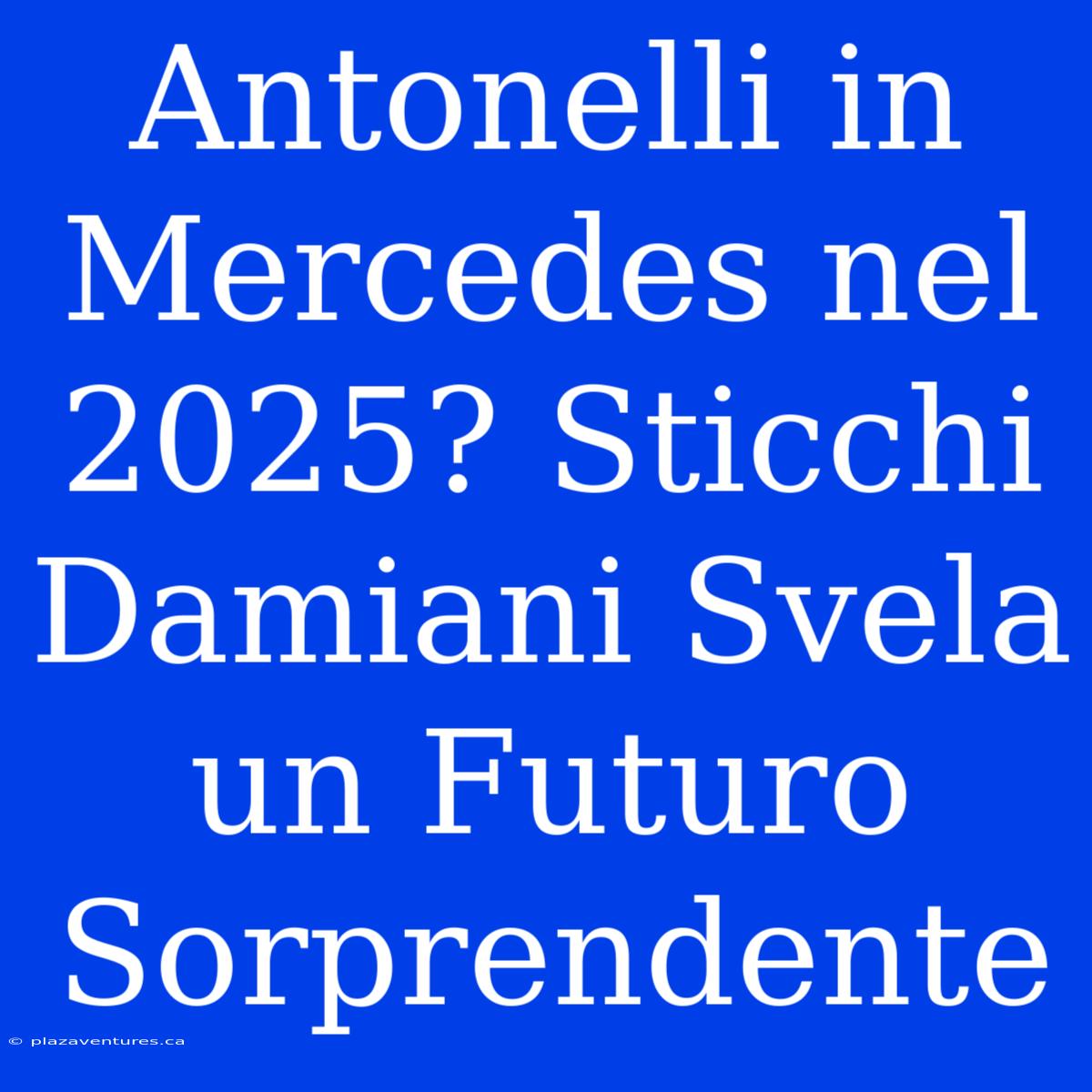 Antonelli in Mercedes nel 2025? Sticchi Damiani Svela un Futuro Sorprendente

© plazaventures.ca